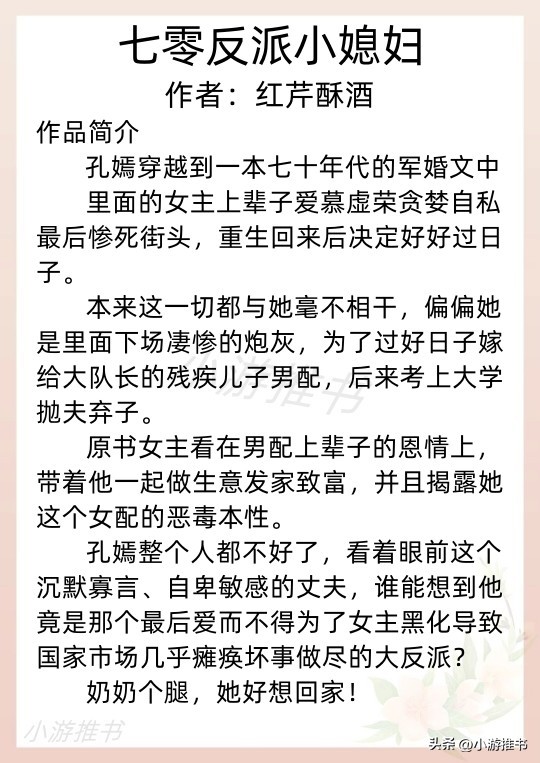 七零反派小媳妇
作者：红芹酥酒

作品简介

孔嫣穿越到一本七十年代的军婚文中

里面的女主上辈子爱慕虚荣贪婪自私最后惨死街头，重生回来后决定好好过日子。

本来这一切都与她毫不相干，偏偏她是里面下场凄惨的炮灰，为了过好日子嫁给大队长的残疾儿子男配，后来考上大学抛夫弃子。

原书女主看在男配上辈子的恩情上，带着他一起做生意发家致富，并且揭露她这个女配的恶毒本性。

孔嫣整个人都不好了，看着眼前这个沉默寡言、自卑敏感的丈夫，谁能想到他竟是那个最后爱而不得为了女主黑化导致国家市场几乎瘫痪坏事做尽的大反派？

奶奶个腿，她好想回家！

小游推书

小游推书

头条 @小游推书